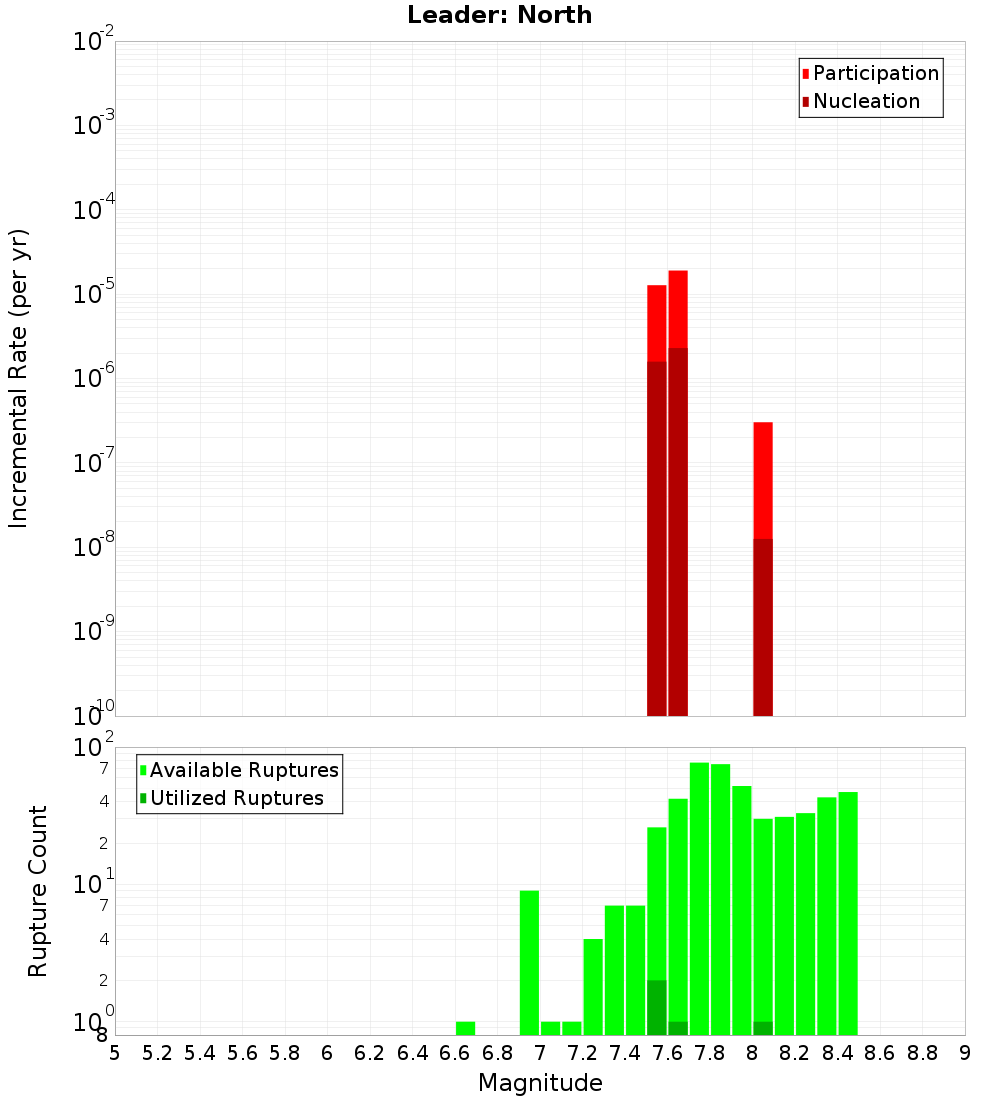 Leader: North

Participation
Nucleation

Incremental Rate (per yr)

$10^{-2}$
$10^{-3}$
$10^{-4}$
$10^{-5}$
$10^{-6}$
$10^{-7}$
$10^{-8}$
$10^{-9}$
$10^{-10}$

Available Ruptures
Utilized Ruptures

Rupture Count

$10^{2}$
7
4
2
$10^{1}$
7
4
2
$10^{0}$
8

5 5.2 5.4 5.6 5.8 6 6.2 6.4 6.6 6.8 7 7.2 7.4 7.6 7.8 8 8.2 8.4 8.6 8.8 9

Magnitude